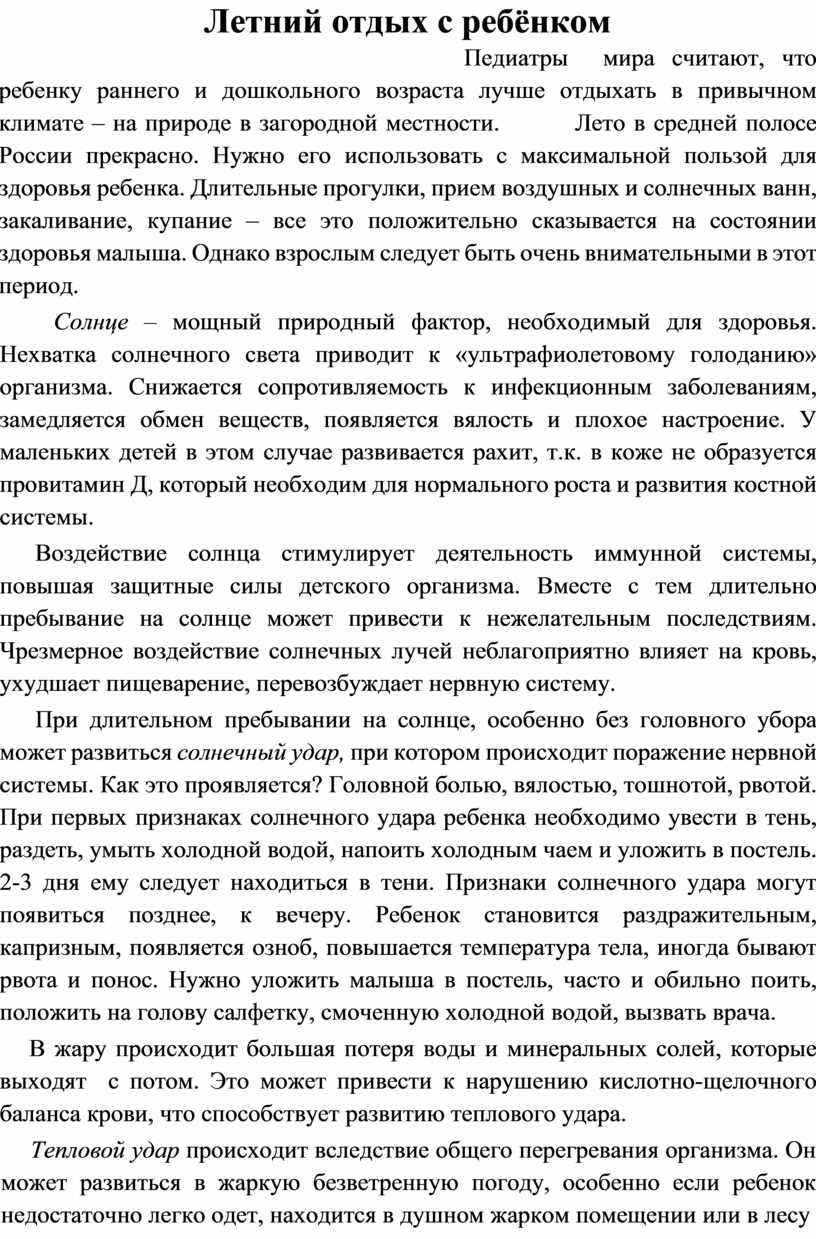 Летний отдых с ребёнком

Педиатры мира считают, что ребенку раннего и дошкольного возраста лучше отдыхать в привычном климате – на природе в загородной местности. Лето в средней полосе России прекрасно. Нужно его использовать с максимальной пользой для здоровья ребенка. Длительные прогулки, прием воздушных и солнечных ванн, закаливание, купание – все это положительно сказывается на состоянии здоровья малыша. Однако взрослым следует быть очень внимательными в этот период.

Солнце – мощный природный фактор, необходимый для здоровья. Нехватка солнечного света приводит к «ультрафиолетовому голоданию» организма. Снижается сопротивляемость к инфекционным заболеваниям, замедляется обмен веществ, появляется вялость и плохое настроение. У маленьких детей в этом случае развивается рахит, т.к. в коже не образуется провитамин Д, который необходим для нормального роста и развития костной системы.

Воздействие солнца стимулирует деятельность иммунной системы, повышая защитные силы детского организма. Вместе с тем длительно пребывание на солнце может привести к нежелательным последствиям. Чрезмерное воздействие солнечных лучей неблагоприятно влияет на кровь, ухудшает пищеварение, перевозбуждает нервную систему.

При длительном пребывании на солнце, особенно без головного убора может развиться солнечный удар, при котором происходит поражение нервной системы. Как это проявляется? Головной болью, вялостью, тошнотой, рвотой. При первых признаках солнечного удара ребенка необходимо увести в тень, раздеть, умыть холодной водой, напоить холодным чаем и уложить в постель. 2-3 дня ему следует находиться в тени. Признаки солнечного удара могут появиться позднее, к вечеру. Ребенок становится раздражительным, капризным, появляется озноб, повышается температура тела, иногда бывают рвота и понос. Нужно уложить малыша в постель, часто и обильно поить, положить на голову салфетку, смоченную холодной водой, вызвать врача.

В жару происходит большая потеря воды и минеральных солей, которые выходят с потом. Это может привести к нарушению кислотно-щелочного баланса крови, что способствует развитию теплового удара.

Тепловой удар происходит вследствие общего перегревания организма. Он может развиться в жаркую безветренную погоду, особенно если ребенок недостаточно легко одет, находится в душном жарком помещении или в лесу